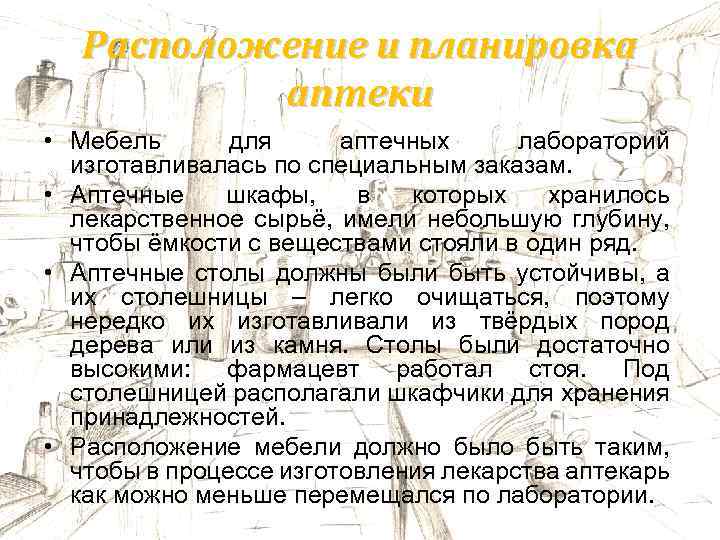 Расположение и планировка аптеки

• Мебель для аптечных лабораторий изготавливалась по специальным заказам.
• Аптечные шкафы, в которых хранилось лекарственное сырьё, имели небольшую глубину, чтобы ёмкости с веществами стояли в один ряд.
• Аптечные столы должны были быть устойчивы, а их столешницы – легко очищаться, поэтому нередко их изготавливали из твёрдых пород дерева или из камня. Столы были достаточно высокими: фармацевт работал стоя. Под столешницей располагали шкафчики для хранения принадлежностей.
• Расположение мебели должно было быть таким, чтобы в процессе изготовления лекарства аптекарь как можно меньше перемещался по лаборатории.